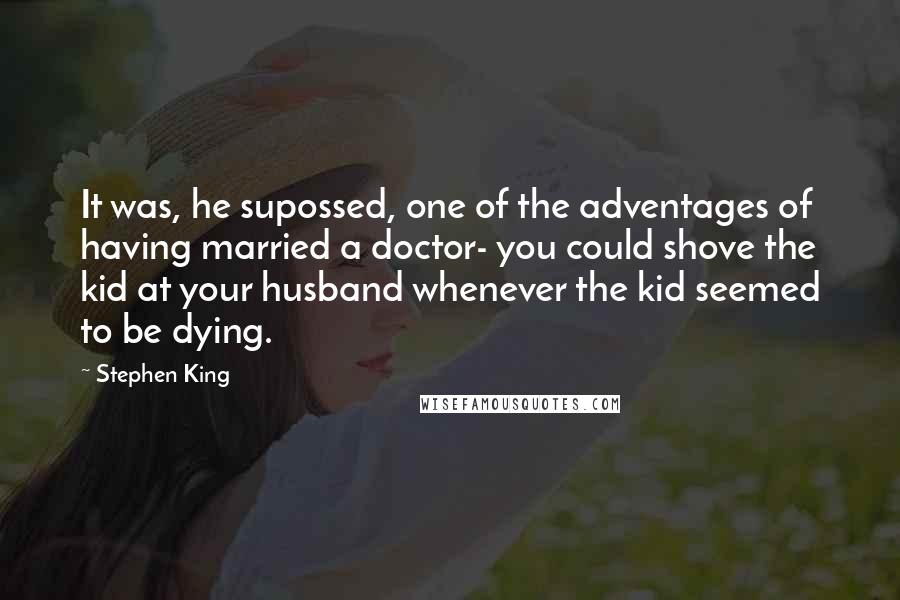 It was, he supossed, one of the adventages of having married a doctor- you could shove the kid at your husband whenever the kid seemed to be dying.

~ Stephen King

WISEFAMOUSQUOTES.COM